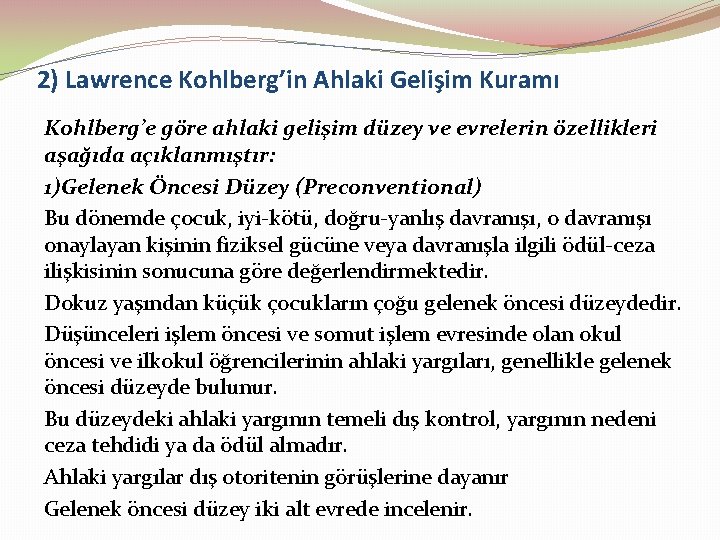 2) Lawrence Kohlberg'in Ahlaki Gelişim Kuramı

Kohlberg'e göre ahlaki gelişim düzey ve evrelerin özellikleri aşağıda açıklanmıştır:

1)Gelenek Öncesi Düzey (Preconventional)

Bu dönemde çocuk, iyi-kötü, doğru-yanlış davranışı, o davranışı onaylayan kişinin fiziksel gücüne veya davranışla ilgili ödül-ceza ilişkisinin sonucuna göre değerlendirmektedir.

Dokuz yaşından küçük çocukların çoğu gelenek öncesi düzeydedir.

Düşünceleri işlem öncesi ve somut işlem evresinde olan okul öncesi ve ilkokul öğrencilerinin ahlaki yargıları, genellikle gelenek öncesi düzeyde bulunur.

Bu düzeydeki ahlaki yargının temeli dış kontrol, yargının nedeni ceza tehdidi ya da ödül almadır.

Ahlaki yargılar dış otoritenin görüşlerine dayanır

Gelenek öncesi düzey iki alt evrede incelenir.